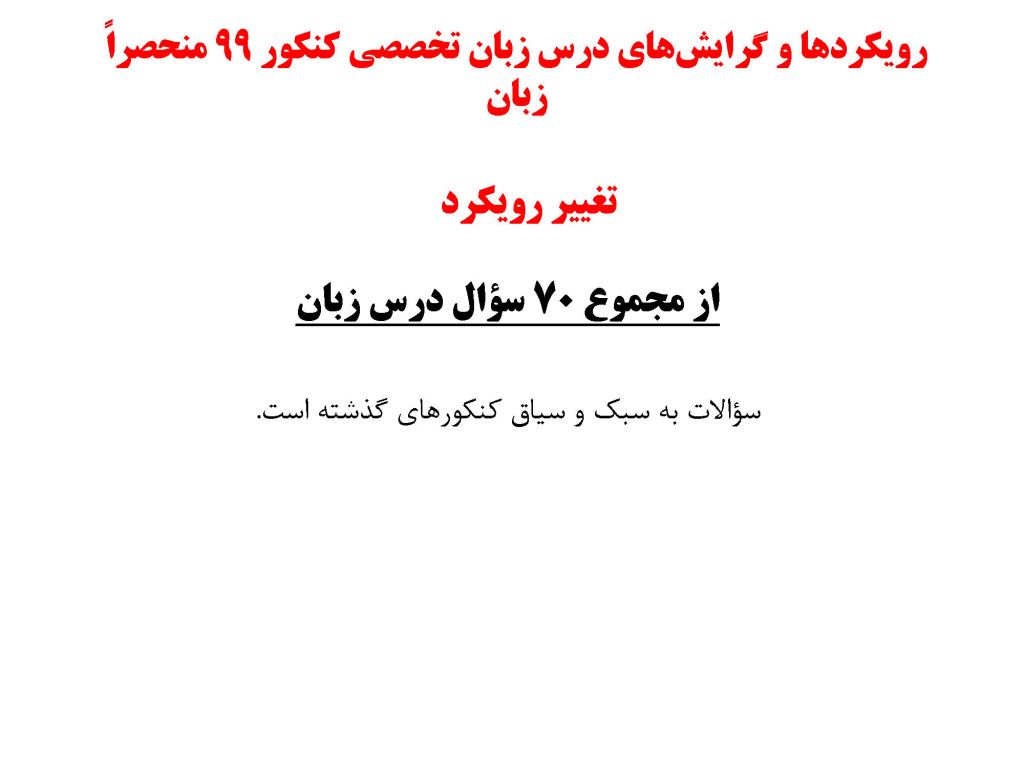 رویکردها و گرایش‌های درس زبان تخصصی کنکور ۹۹ منحصراً زبان

تغییر رویکرد

از مجموع ۷۰ سؤال درس زبان

سؤالات به سبک و سیاق کنکورهای گذشته است.